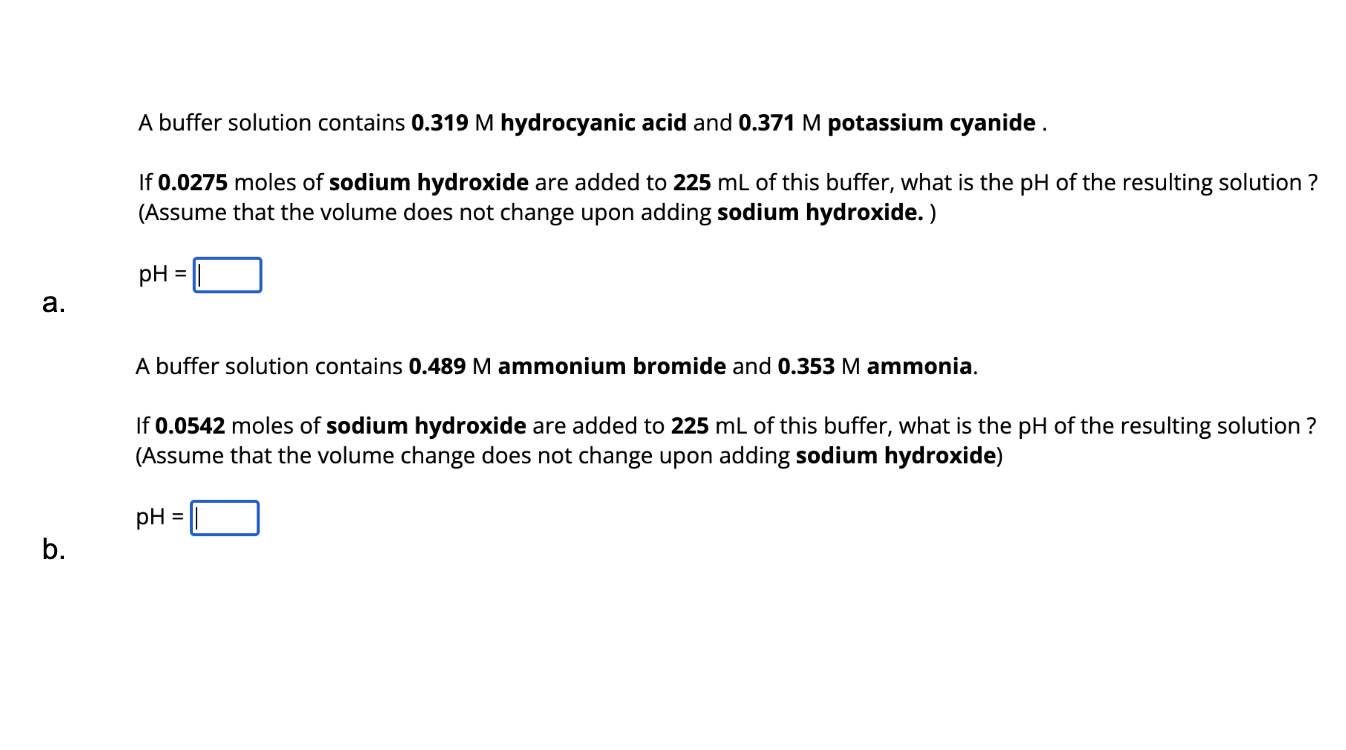 A buffer solution contains 0.319 M hydrocyanic acid and 0.371 M potassium cyanide .

If 0.0275 moles of sodium hydroxide are added to 225 mL of this buffer, what is the pH of the resulting solution ? (Assume that the volume does not change upon adding sodium hydroxide. )

pH =

a.

A buffer solution contains 0.489 M ammonium bromide and 0.353 M ammonia.

If 0.0542 moles of sodium hydroxide are added to 225 mL of this buffer, what is the pH of the resulting solution ? (Assume that the volume change does not change upon adding sodium hydroxide)

pH =

b.